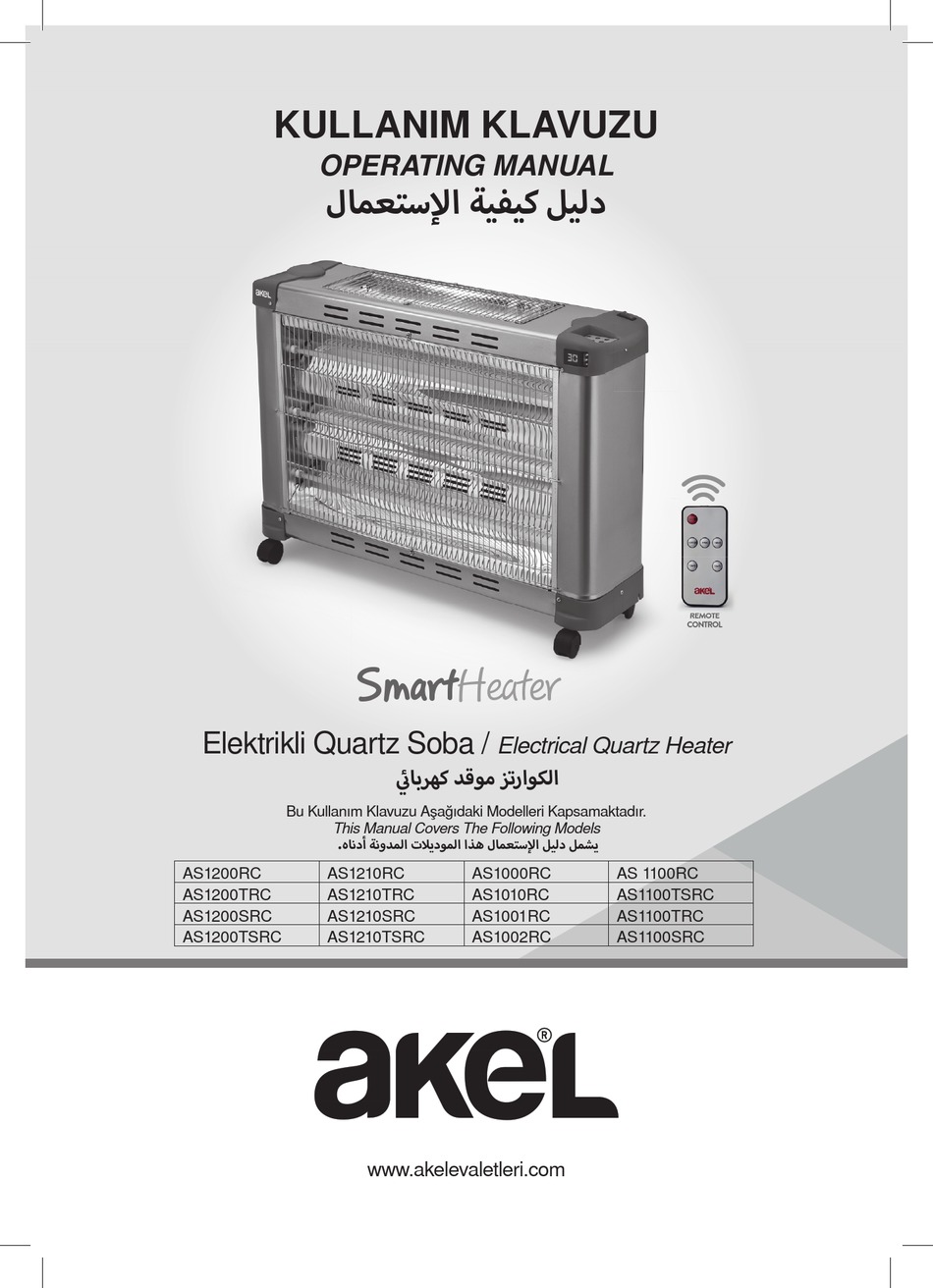 KULLANIM KLAVUZU
OPERATING MANUAL
دليل كيفية الإستعمال

akel
30

akel
REMOTE CONTROL

SmartHeater

Elektrikli Quartz Soba / Electrical Quartz Heater
الكوارتز موقد كهربائي

Bu Kullanım Klavuzu Aşağıdaki Modelleri Kapsamaktadır.
This Manual Covers The Following Models
يشمل دليل الإستعمال هذا الموديلات المدونة أدناه.

| AS1200RC | AS1210RC | AS1000RC | AS 1100RC |
|---|---|---|---|
| AS1200TRC | AS1210TRC | AS1010RC | AS1100TSRC |
| AS1200SRC | AS1210SRC | AS1001RC | AS1100TRC |
| AS1200TSRC | AS1210TSRC | AS1002RC | AS1100SRC |

akel®

www.akelevaletleri.com